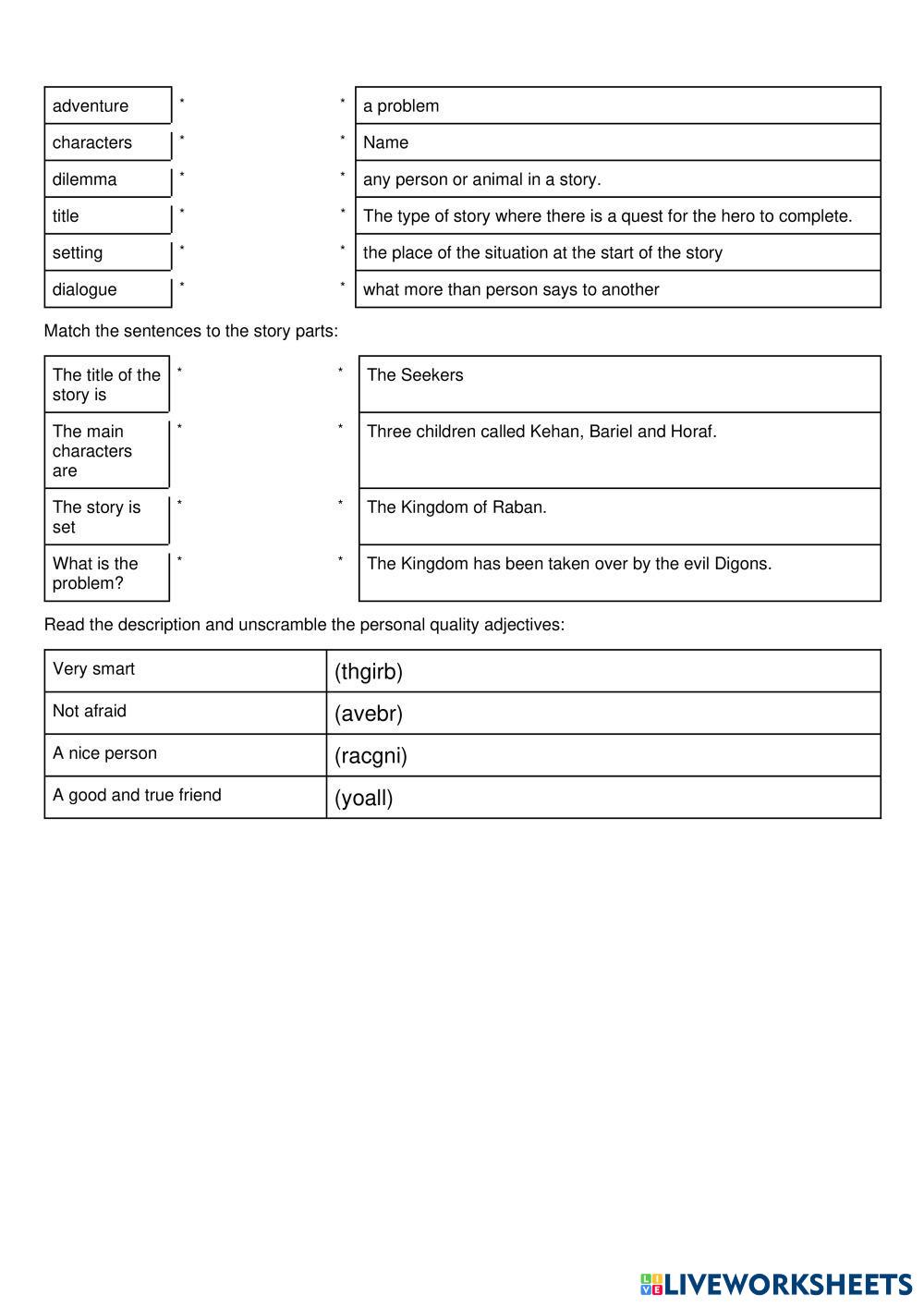 | adventure | * | * | a problem |
|---|---|---|---|
| characters | * | * | Name |
| dilemma | * | * | any person or animal in a story. |
| title | * | * | The type of story where there is a quest for the hero to complete. |
| setting | * | * | the place of the situation at the start of the story |
| dialogue | * | * | what more than person says to another |

Match the sentences to the story parts:

| The title of the story is | * | * | The Seekers |
|---|---|---|---|
| The main characters are | * | * | Three children called Kehan, Bariel and Horaf. |
| The story is set | * | * | The Kingdom of Raban. |
| What is the problem? | * | * | The Kingdom has been taken over by the evil Digons. |

Read the description and unscramble the personal quality adjectives:

| Very smart | (thgirb) |
|---|---|
| Not afraid | (avebr) |
| A nice person | (racgni) |
| A good and true friend | (yoall) |

LIVEWORKSHEETS